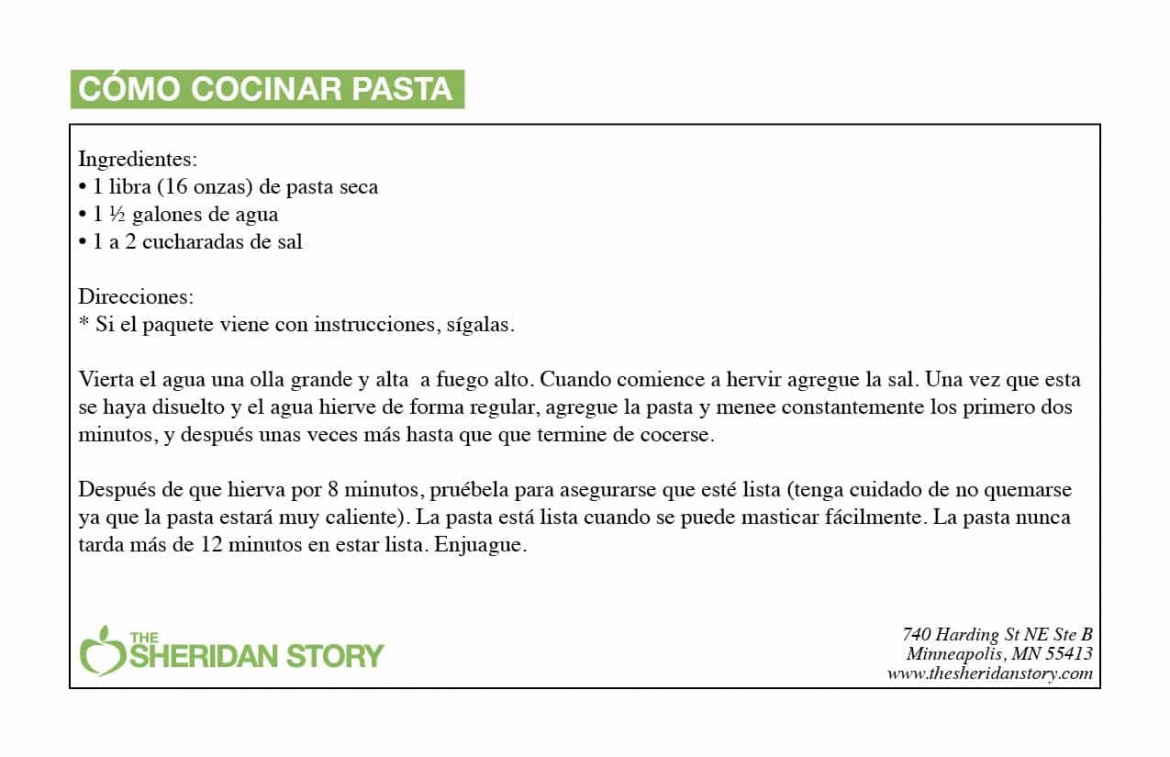 CÓMO COCINAR PASTA

Ingredientes:
• 1 libra (16 onzas) de pasta seca
• 1 ½ galones de agua
• 1 a 2 cucharadas de sal

Direcciones:
* Si el paquete viene con instrucciones, sígalas.

Vierta el agua una olla grande y alta a fuego alto. Cuando comience a hervir agregue la sal. Una vez que esta se haya disuelto y el agua hierve de forma regular, agregue la pasta y menee constantemente los primero dos minutos, y después unas veces más hasta que que termine de cocerse.

Después de que hierva por 8 minutos, pruébela para asegurarse que esté lista (tenga cuidado de no quemarse ya que la pasta estará muy caliente). La pasta está lista cuando se puede masticar fácilmente. La pasta nunca tarda más de 12 minutos en estar lista. Enjuague.

THE SHERIDAN STORY

740 Harding St NE Ste B
Minneapolis, MN 55413
www.thesheridanstory.com